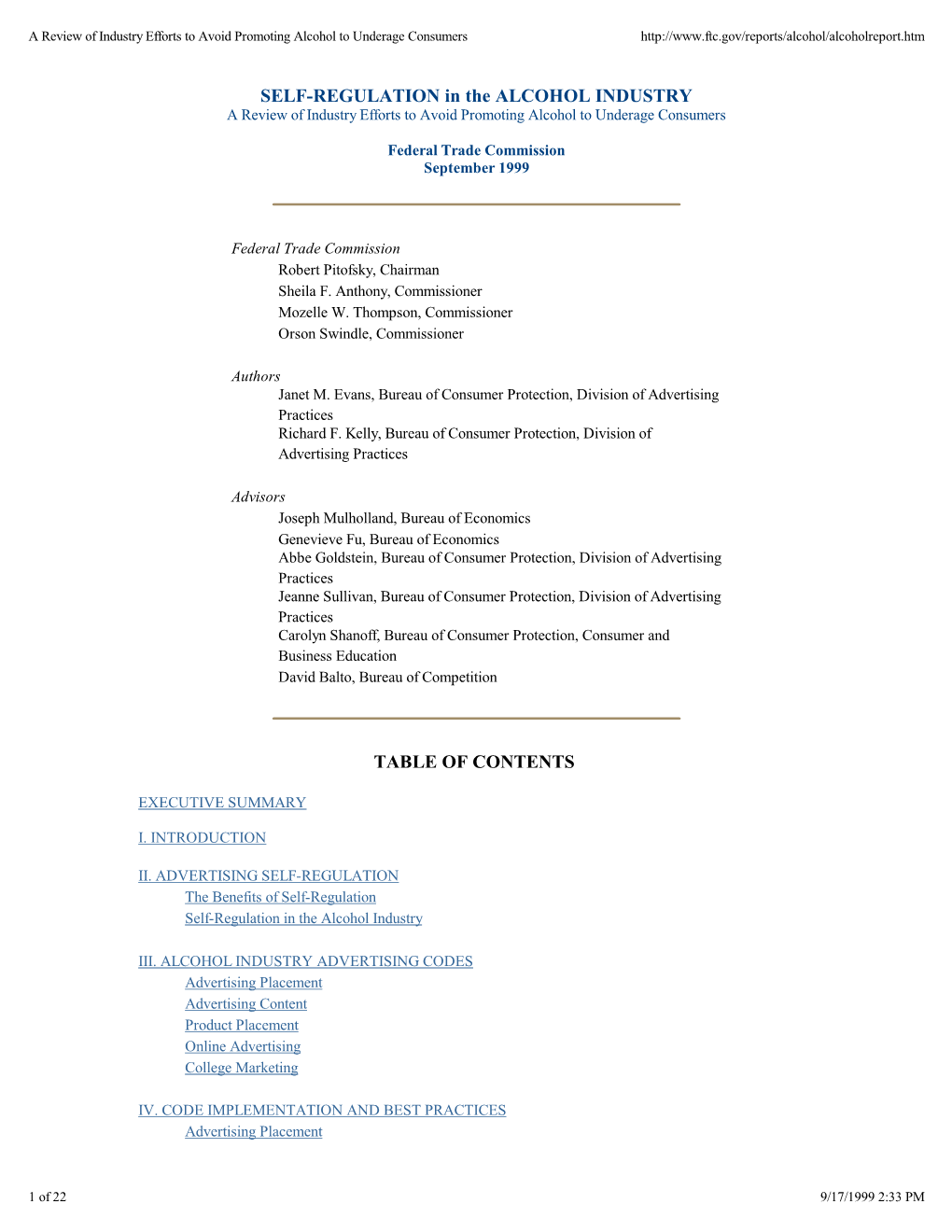 A Review of Industry Efforts to Avoid Promoting Alcohol to Underage Consumers http://www.ftc.gov/reports/alcohol/alcoholreport.htm

SELF-REGULATION in the ALCOHOL INDUSTRY
A Review of Industry Efforts to Avoid Promoting Alcohol to Underage Consumers

Federal Trade Commission
September 1999

Federal Trade Commission
Robert Pitofsky, Chairman
Sheila F. Anthony, Commissioner
Mozelle W. Thompson, Commissioner
Orson Swindle, Commissioner

Authors
Janet M. Evans, Bureau of Consumer Protection, Division of Advertising Practices
Richard F. Kelly, Bureau of Consumer Protection, Division of Advertising Practices

Advisors
Joseph Mulholland, Bureau of Economics
Genevieve Fu, Bureau of Economics
Abbe Goldstein, Bureau of Consumer Protection, Division of Advertising Practices
Jeanne Sullivan, Bureau of Consumer Protection, Division of Advertising Practices
Carolyn Shanoff, Bureau of Consumer Protection, Consumer and Business Education
David Balto, Bureau of Competition

TABLE OF CONTENTS

EXECUTIVE SUMMARY

I. INTRODUCTION

II. ADVERTISING SELF-REGULATION
The Benefits of Self-Regulation
Self-Regulation in the Alcohol Industry

III. ALCOHOL INDUSTRY ADVERTISING CODES
Advertising Placement
Advertising Content
Product Placement
Online Advertising
College Marketing

IV. CODE IMPLEMENTATION AND BEST PRACTICES
Advertising Placement

1 of 22 9/17/1999 2:33 PM